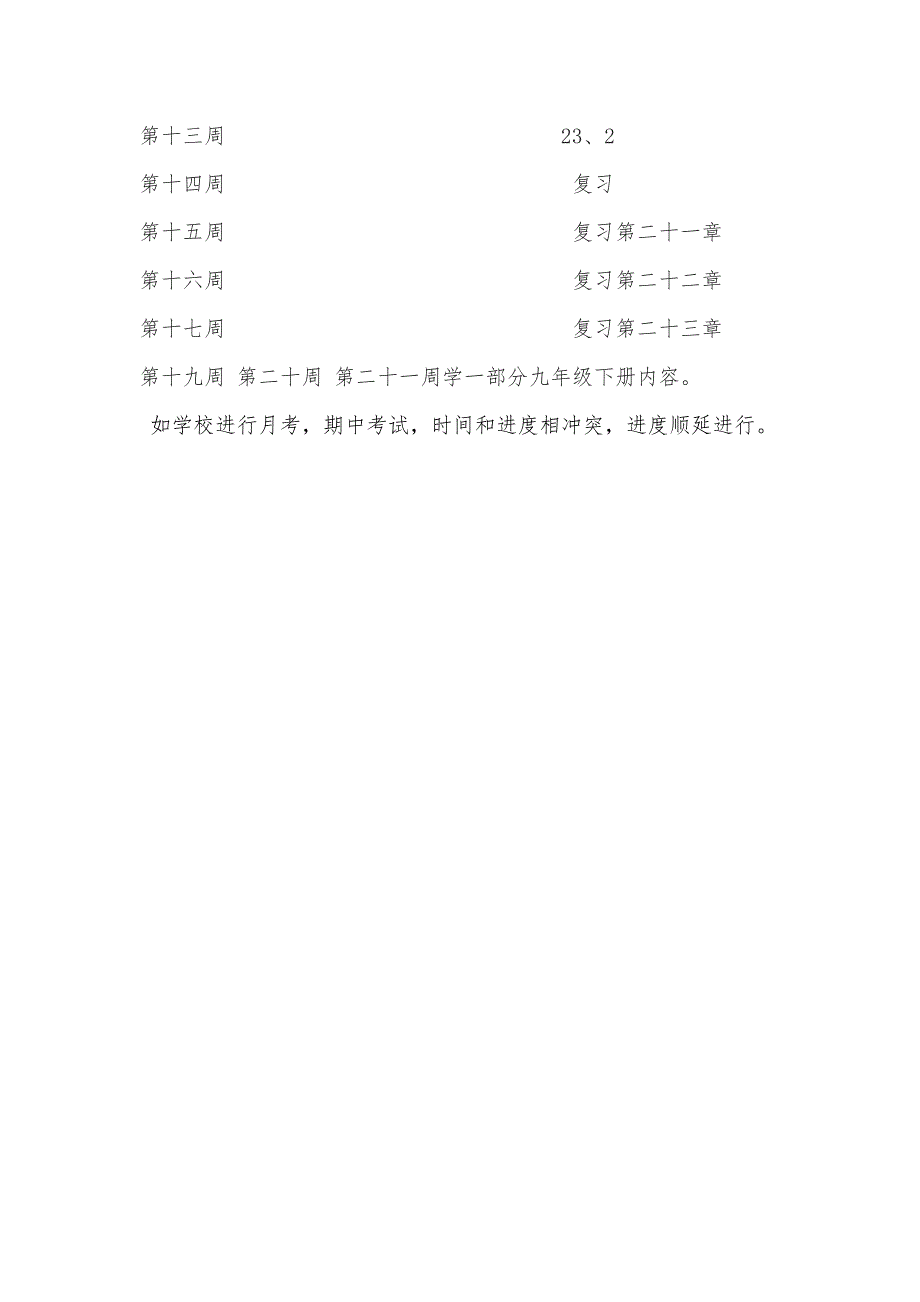 第十三周 23、2

第十四周 复习

第十五周 复习第二十一章

第十六周 复习第二十二章

第十七周 复习第二十三章

第十九周 第二十周 第二十一周学一部分九年级下册内容。

如学校进行月考，期中考试，时间和进度相冲突，进度顺延进行。